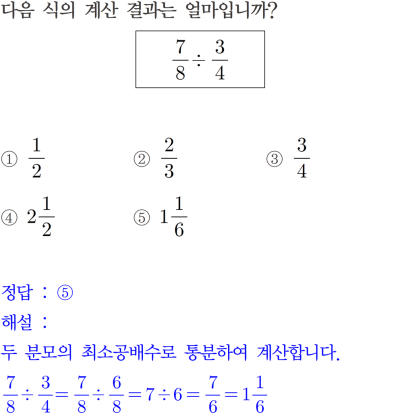 다음 식의 계산 결과는 얼마입니까?

$\frac{7}{8} \div \frac{3}{4}$

① $\frac{1}{2}$
② $\frac{2}{3}$
③ $\frac{3}{4}$
④ $2\frac{1}{2}$
⑤ $1\frac{1}{6}$

정답 : ⑤

해설 :

두 분모의 최소공배수로 통분하여 계산합니다.

$\frac{7}{8} \div \frac{3}{4} = \frac{7}{8} \div \frac{6}{8} = 7 \div 6 = \frac{7}{6} = 1\frac{1}{6}$